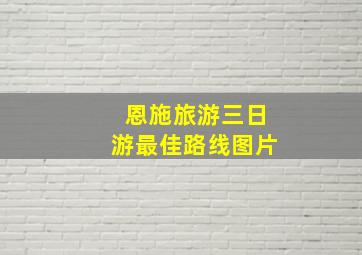 恩施旅游三日游最佳路线图片